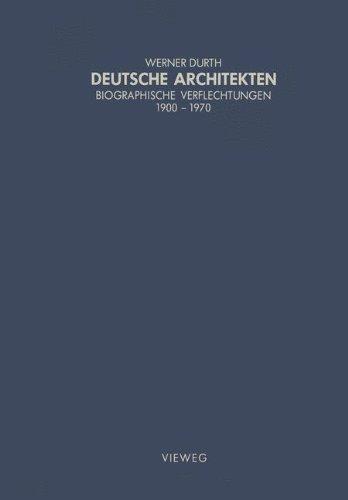 WERNER DURTH
DEUTSCHE ARCHITEKTEN
BIOGRAPHISCHE VERFLECHTUNGEN
1900 – 1970

VIEWEG